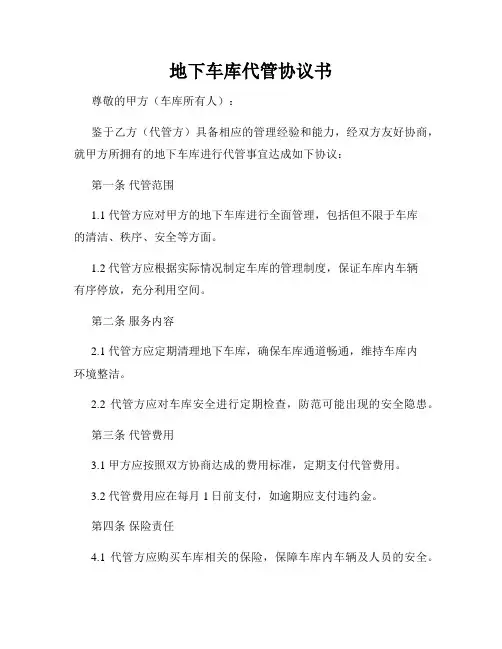 地下车库代管协议书

尊敬的甲方（车库所有人）：

鉴于乙方（代管方）具备相应的管理经验和能力，经双方友好协商，就甲方所拥有的地下车库进行代管事宜达成如下协议：

第一条 代管范围

1.1 代管方应对甲方的地下车库进行全面管理，包括但不限于车库的清洁、秩序、安全等方面。

1.2 代管方应根据实际情况制定车库的管理制度，保证车库内车辆有序停放，充分利用空间。

第二条 服务内容

2.1 代管方应定期清理地下车库，确保车库通道畅通，维持车库内环境整洁。

2.2 代管方应对车库安全进行定期检查，防范可能出现的安全隐患。

第三条 代管费用

3.1 甲方应按照双方协商达成的费用标准，定期支付代管费用。

3.2 代管费用应在每月 1 日前支付，如逾期应支付违约金。

第四条 保险责任

4.1 代管方应购买车库相关的保险，保障车库内车辆及人员的安全。